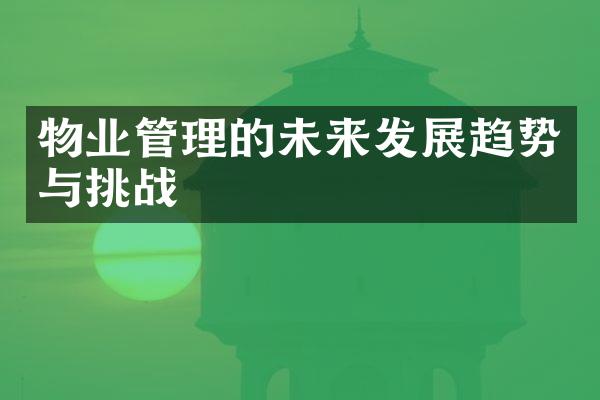 物业管理的未来发展趋势与挑战